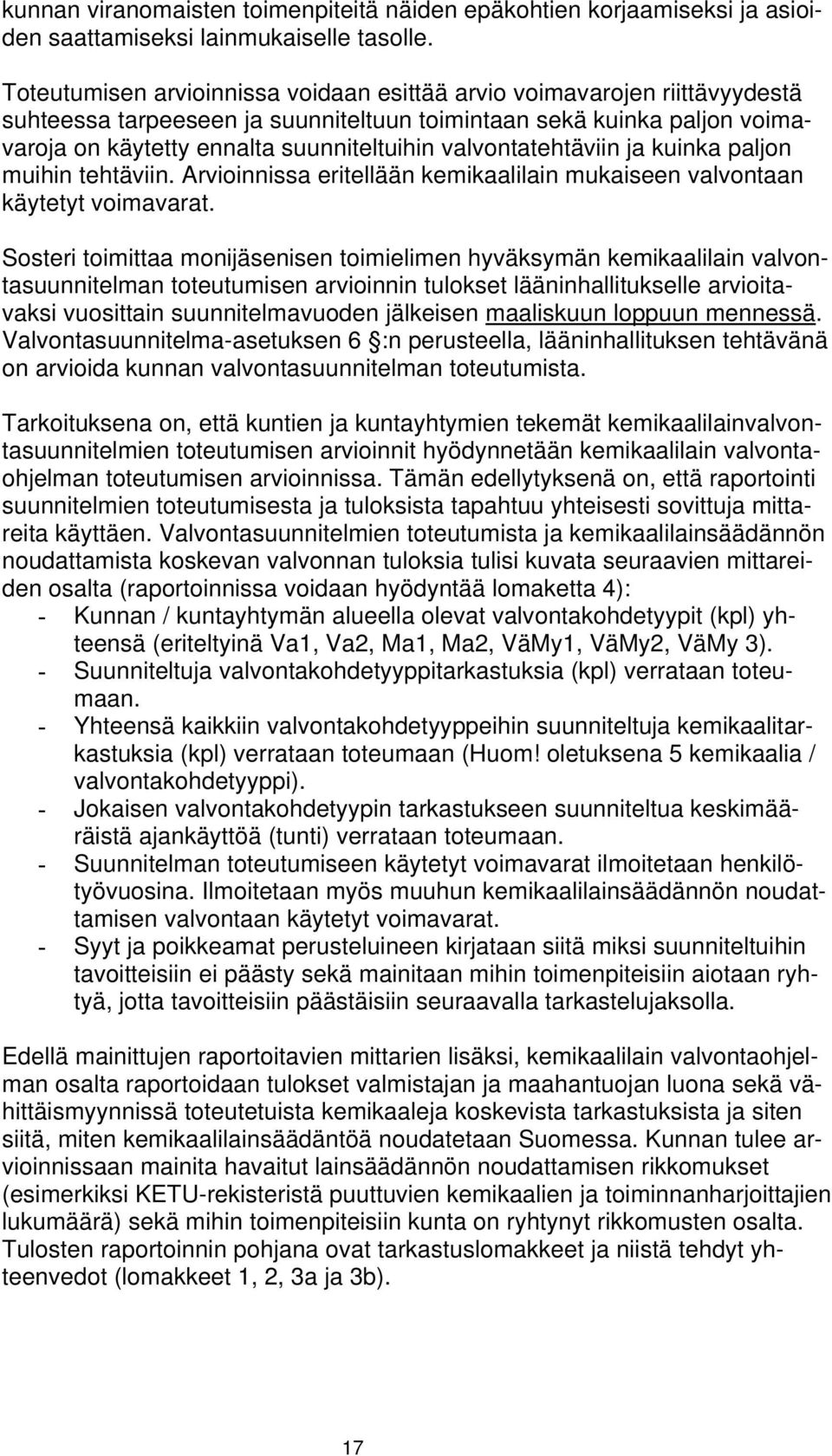 kunnan viranomaisten toimenpiteitä näiden epäkohtien korjaamiseksi ja asioiden saattamiseksi lainmukaiselle tasolle.

Toteutumisen arvioinnissa voidaan esittää arvio voimavarojen riittävyydestä suhteessa tarpeeseen ja suunniteltuun toimintaan sekä kuinka paljon voimavaroja on käytetty ennalta suunniteltuihin valvontatehtäviin ja kuinka paljon muihin tehtäviin. Arvioinnissa eritellään kemikaalilain mukaiseen valvontaan käytetyt voimavarat.

Sosteri toimittaa monijäsenisen toimielimen hyväksymän kemikaalilain valvontasuunnitelman toteutumisen arvioinnin tulokset lääninhallitukselle arvioitavaksi vuosittain suunnitelmavuoden jälkeisen maaliskuun loppuun mennessä. Valvontasuunnitelma-asetuksen 6 :n perusteella, lääninhallituksen tehtävänä on arvioida kunnan valvontasuunnitelman toteutumista.

Tarkoituksena on, että kuntien ja kuntayhtymien tekemät kemikaalilainvalvontasuunnitelmien toteutumisen arvioinnit hyödynnetään kemikaalilain valvontaohjelman toteutumisen arvioinnissa. Tämän edellytyksenä on, että raportointi suunnitelmien toteutumisesta ja tuloksista tapahtuu yhteisesti sovittuja mittareita käyttäen. Valvontasuunnitelmien toteutumista ja kemikaalilainsäädännön noudattamista koskevan valvonnan tuloksia tulisi kuvata seuraavien mittareiden osalta (raportoinnissa voidaan hyödyntää lomaketta 4):
- Kunnan / kuntayhtymän alueella olevat valvontakohdetyypit (kpl) yhteensä (eriteltyinä Va1, Va2, Ma1, Ma2, VäMy1, VäMy2, VäMy 3).
- Suunniteltuja valvontakohdetyyppitarkastuksia (kpl) verrataan toteumaan.
- Yhteensä kaikkiin valvontakohdetyyppeihin suunniteltuja kemikaalitarkastuksia (kpl) verrataan toteumaan (Huom! oletuksena 5 kemikaalia / valvontakohdetyyppi).
- Jokaisen valvontakohdetyypin tarkastukseen suunniteltua keskimääräistä ajankäyttöä (tunti) verrataan toteumaan.
- Suunnitelman toteutumiseen käytetyt voimavarat ilmoitetaan henkilötyövuosina. Ilmoitetaan myös muuhun kemikaalilainsäädännön noudattamisen valvontaan käytetyt voimavarat.
- Syyt ja poikkeamat perusteluineen kirjataan siitä miksi suunniteltuihin tavoitteisiin ei päästy sekä mainitaan mihin toimenpiteisiin aiotaan ryhtyä, jotta tavoitteisiin päästäisiin seuraavalla tarkastelujaksolla.

Edellä mainittujen raportoitavien mittarien lisäksi, kemikaalilain valvontaohjelman osalta raportoidaan tulokset valmistajan ja maahantuojan luona sekä vähittäismyynnissä toteutetuista kemikaaleja koskevista tarkastuksista ja siten siitä, miten kemikaalilainsäädäntöä noudatetaan Suomessa. Kunnan tulee arvioinnissaan mainita havaitut lainsäädännön noudattamisen rikkomukset (esimerkiksi KETU-rekisteristä puuttuvien kemikaalien ja toiminnanharjoittajien lukumäärä) sekä mihin toimenpiteisiin kunta on ryhtynyt rikkomusten osalta. Tulosten raportoinnin pohjana ovat tarkastuslomakkeet ja niistä tehdyt yhteenvedot (lomakkeet 1, 2, 3a ja 3b).

17